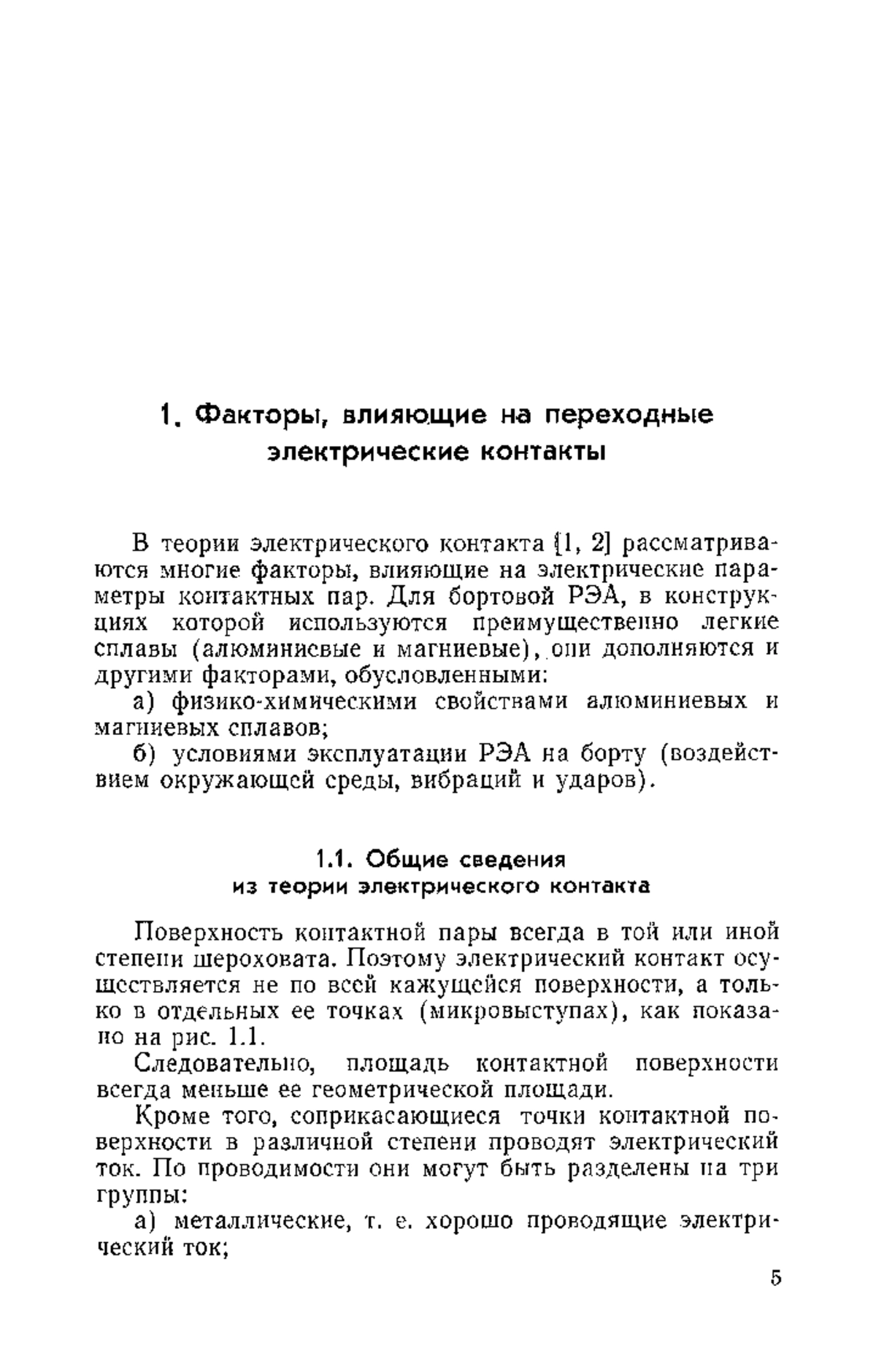 1. Факторы, влияющие на переходные электрические контакты

В теории электрического контакта [1, 2] рассматриваются многие факторы, влияющие на электрические параметры контактных пар. Для бортовой РЭА, в конструкциях которой используются преимущественно легкие сплавы (алюминиевые и магниевые), они дополняются и другими факторами, обусловленными:

а) физико-химическими свойствами алюминиевых и магниевых сплавов;

б) условиями эксплуатации РЭА на борту (воздействием окружающей среды, вибраций и ударов).

1.1. Общие сведения из теории электрического контакта

Поверхность контактной пары всегда в той или иной степени шероховата. Поэтому электрический контакт осуществляется не по всей кажущейся поверхности, а только в отдельных ее точках (микровыступах), как показано на рис. 1.1.

Следовательно, площадь контактной поверхности всегда меньше ее геометрической площади.

Кроме того, соприкасающиеся точки контактной поверхности в различной степени проводят электрический ток. По проводимости они могут быть разделены на три группы:

а) металлические, т. е. хорошо проводящие электрический ток;

5